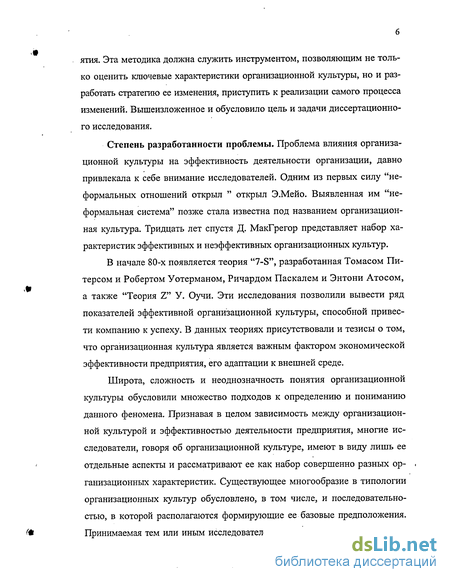 6

ятия. Эта методика должна служить инструментом, позволяющим не только оценить ключевые характеристики организационной культуры, но и разработать стратегию ее изменения, приступить к реализации самого процесса изменений. Вышеизложенное и обусловило цель и задачи диссертационного исследования.

**Степень разработанности проблемы.** Проблема влияния организационной культуры на эффективность деятельности организации, давно привлекала к себе внимание исследователей. Одним из первых силу "неформальных отношений открыл " открыл Э.Мейо. Выявленная им "неформальная система" позже стала известна под названием организационная культура. Тридцать лет спустя Д. МакГрегор представляет набор характеристик эффективных и неэффективных организационных культур.

В начале 80-х появляется теория "7-S", разработанная Томасом Питерсом и Робертом Уотерманом, Ричардом Паскалем и Энтони Атосом, а также "Теория Z" У. Оучи. Эти исследования позволили вывести ряд показателей эффективной организационной культуры, способной привести компанию к успеху. В данных теориях присутствовали и тезисы о том, что организационная культура является важным фактором экономической эффективности предприятия, его адаптации к внешней среде.

Широта, сложность и неоднозначность понятия организационной культуры обусловили множество подходов к определению и пониманию данного феномена. Признавая в целом зависимость между организационной культурой и эффективностью деятельности предприятия, многие исследователи, говоря об организационной культуре, имеют в виду лишь ее отдельные аспекты и рассматривают ее как набор совершенно разных организационных характеристик. Существующее многообразие в типологии организационных культур обусловлено, в том числе, и последовательностью, в которой располагаются формирующие ее базовые предположения. Принимаемая тем или иным исследовател

dsLib.net
библиотека диссертаций